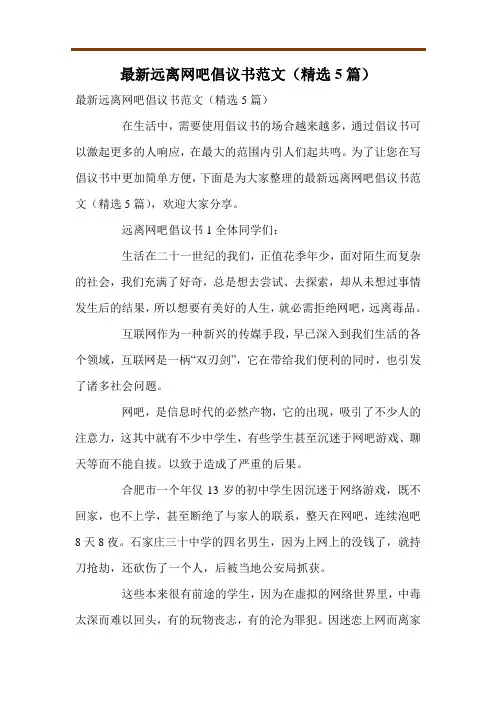 最新远离网吧倡议书范文（精选 5 篇）

最新远离网吧倡议书范文（精选 5 篇）

在生活中，需要使用倡议书的场合越来越多，通过倡议书可以激起更多的人响应，在最大的范围内引人们起共鸣。为了让您在写倡议书中更加简单方便，下面是为大家整理的最新远离网吧倡议书范文（精选 5 篇），欢迎大家分享。

远离网吧倡议书 1 全体同学们：

生活在二十一世纪的我们，正值花季年少，面对陌生而复杂的社会，我们充满了好奇，总是想去尝试、去探索，却从未想过事情发生后的结果，所以想要有美好的人生，就必需拒绝网吧，远离毒品。

互联网作为一种新兴的传媒手段，早已深入到我们生活的各个领域，互联网是一柄“双刃剑”，它在带给我们便利的同时，也引发了诸多社会问题。

网吧，是信息时代的必然产物，它的出现，吸引了不少人的注意力，这其中就有不少中学生，有些学生甚至沉迷于网吧游戏、聊天等而不能自拔。以致于造成了严重的后果。

合肥市一个年仅 13 岁的初中学生因沉迷于网络游戏，既不回家，也不上学，甚至断绝了与家人的联系，整天在网吧，连续泡吧 8 天 8 夜。石家庄三十中学的四名男生，因为上网上的没钱了，就持刀抢劫，还砍伤了一个人，后被当地公安局抓获。

这些本来很有前途的学生，因为在虚拟的网络世界里，中毒太深而难以回头，有的玩物丧志，有的沦为罪犯。因迷恋上网而离家